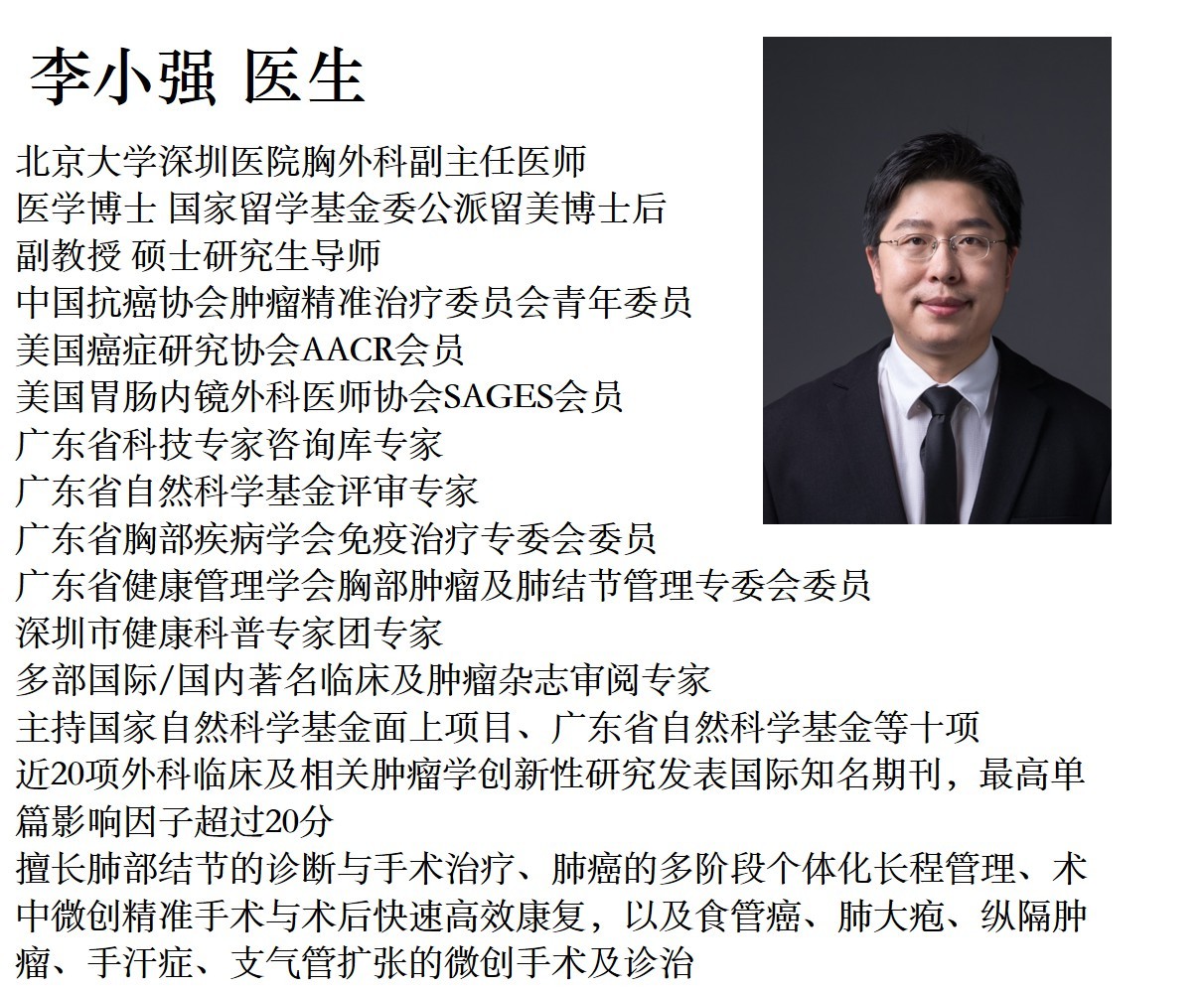 李小强 医生

北京大学深圳医院胸外科副主任医师
医学博士 国家留学基金委公派留美博士后
副教授 硕士研究生导师
中国抗癌协会肿瘤精准治疗委员会青年委员
美国癌症研究协会AACR会员
美国胃肠内镜外科医师协会SAGES会员
广东省科技专家咨询库专家
广东省自然科学基金评审专家
广东省胸部疾病学会免疫治疗专委会委员
广东省健康管理学会胸部肿瘤及肺结节管理专委会委员
深圳市健康科普专家团专家
多部国际/国内著名临床及肿瘤杂志审阅专家
主持国家自然科学基金面上项目、广东省自然科学基金等十项
近20项外科临床及相关肿瘤学创新性研究发表国际知名期刊，最高单篇影响因子超过20分
擅长肺部结节的诊断与手术治疗、肺癌的多阶段个体化长程管理、术中微创精准手术与术后快速高效康复，以及食管癌、肺大疱、纵隔肿瘤、手汗症、支气管扩张的微创手术及诊治